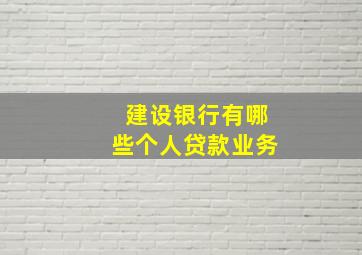 建设银行有哪些个人贷款业务